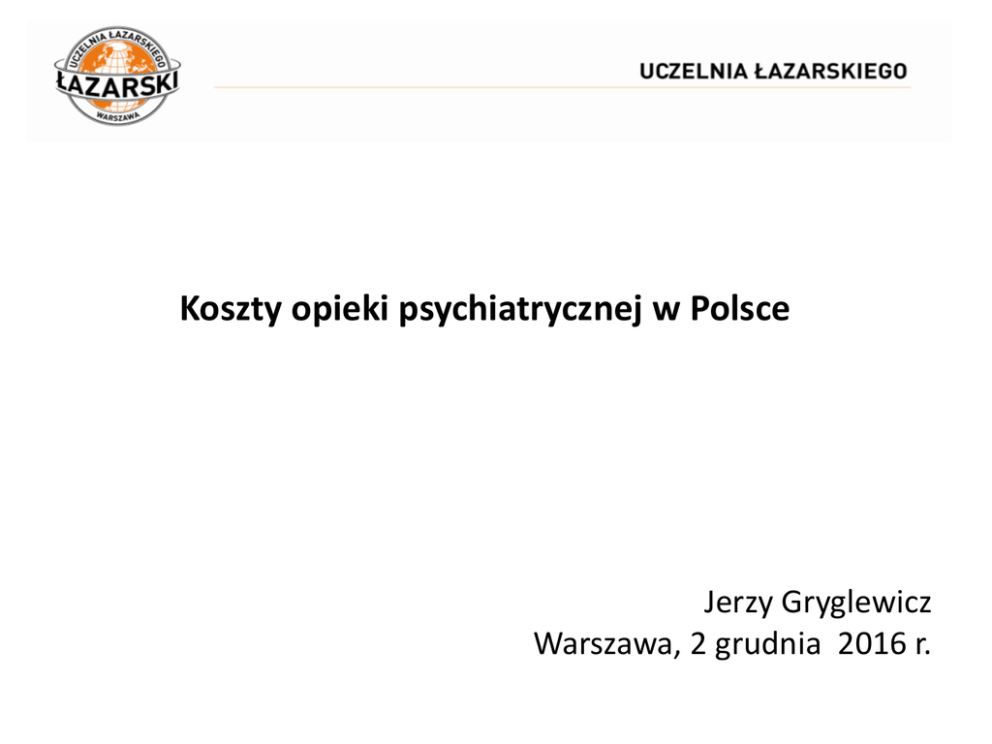 UCZELNIA ŁAZARSKIEGO
ŁAZARSKI
WARSZAWA

UCZELNIA ŁAZARSKIEGO

Koszty opieki psychiatrycznej w Polsce

Jerzy Gryglewicz
Warszawa, 2 grudnia 2016 r.